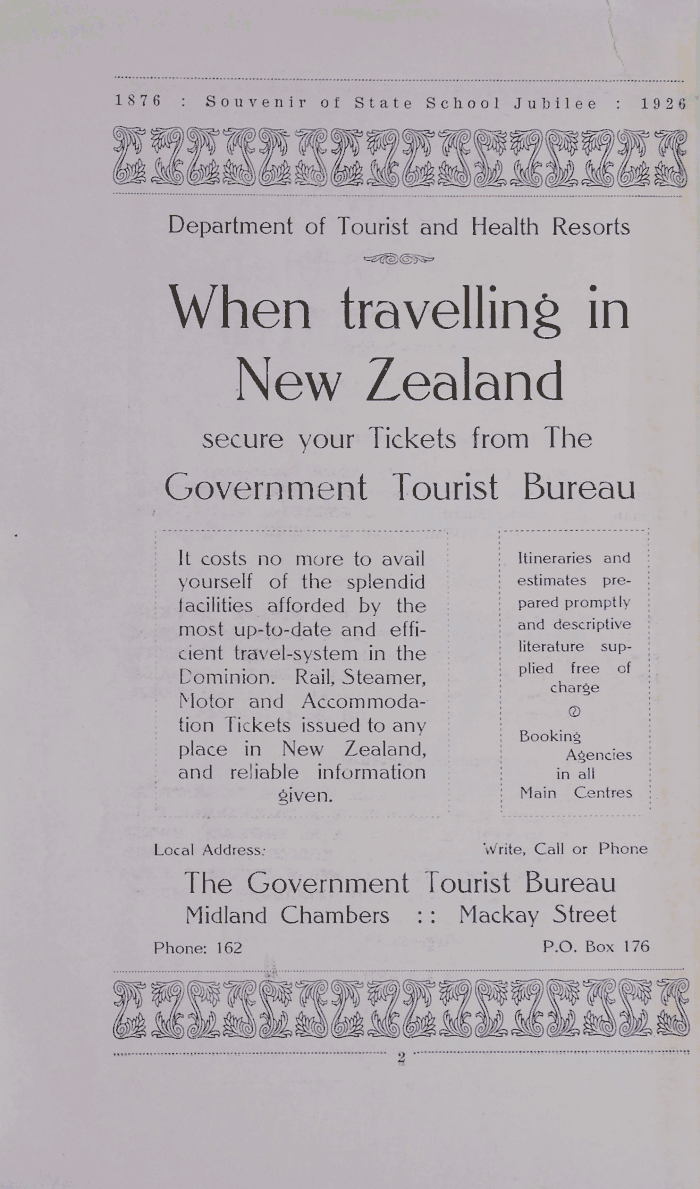 1876 : Souvenir of State School Jubilee : 1926

Department of Tourist and Health Resorts

When travelling in New Zealand

secure your Tickets from The

Government Tourist Bureau

It costs no more to avail yourself of the splendid facilities afforded by the most up-to-date and efficient travel-system in the Dominion. Rail, Steamer, Motor and Accommodation Tickets issued to any place in New Zealand, and reliable information given.

Itineraries and estimates prepared promptly and descriptive literature supplied free of charge

Booking Agencies in all Main Centres

Local Address: Write, Call or Phone

The Government Tourist Bureau
Midland Chambers :: Mackay Street

Phone: 162 P.O. Box 176

2